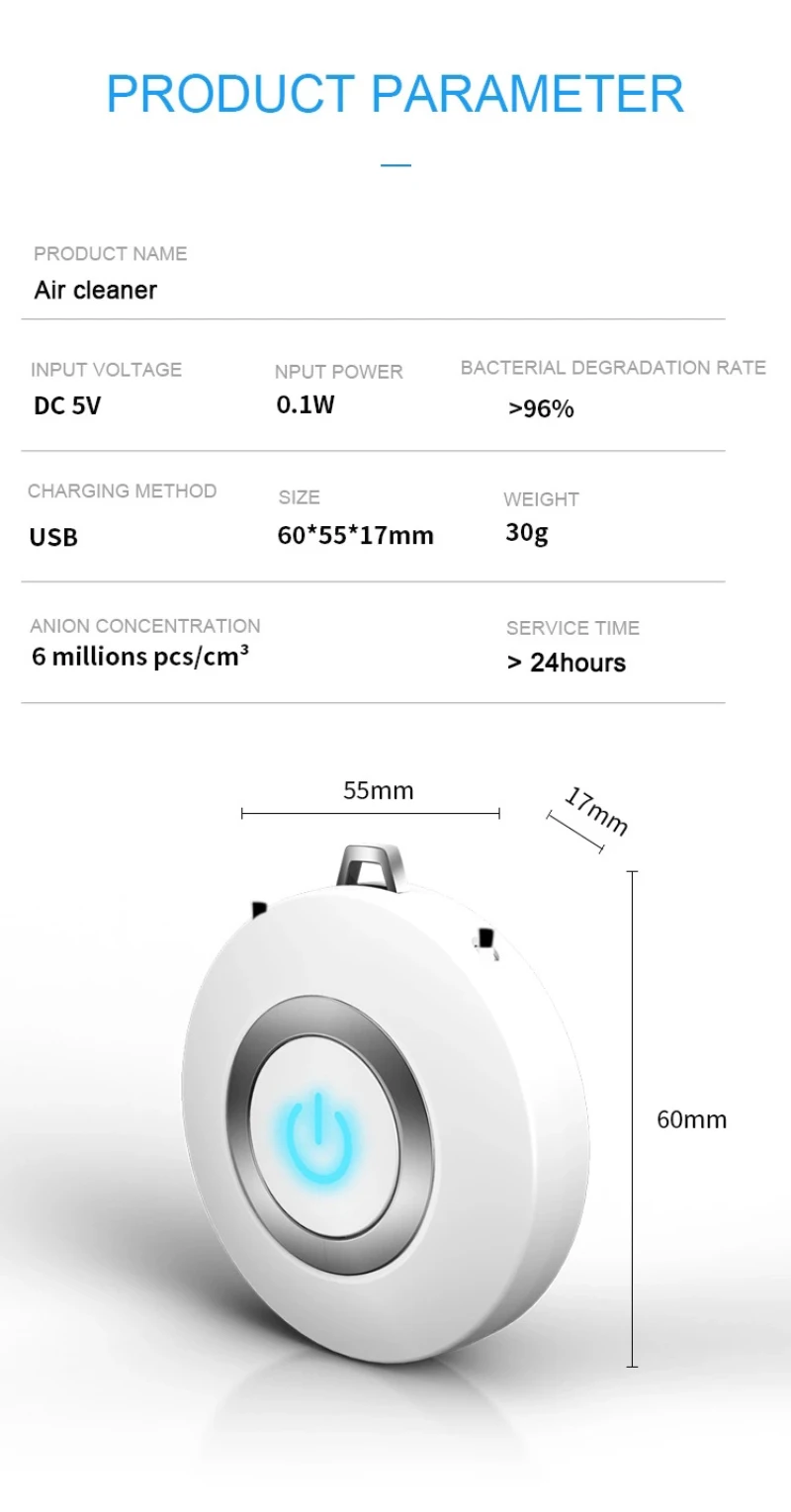 PRODUCT PARAMETER

PRODUCT NAME
Air cleaner

INPUT VOLTAGE
DC 5V

NPUT POWER
0.1W

BACTERIAL DEGRADATION RATE
>96%

CHARGING METHOD
USB

SIZE
60*55*17mm

WEIGHT
30g

ANION CONCENTRATION
6 millions pcs/cm³

SERVICE TIME
> 24hours

55mm

17mm

60mm